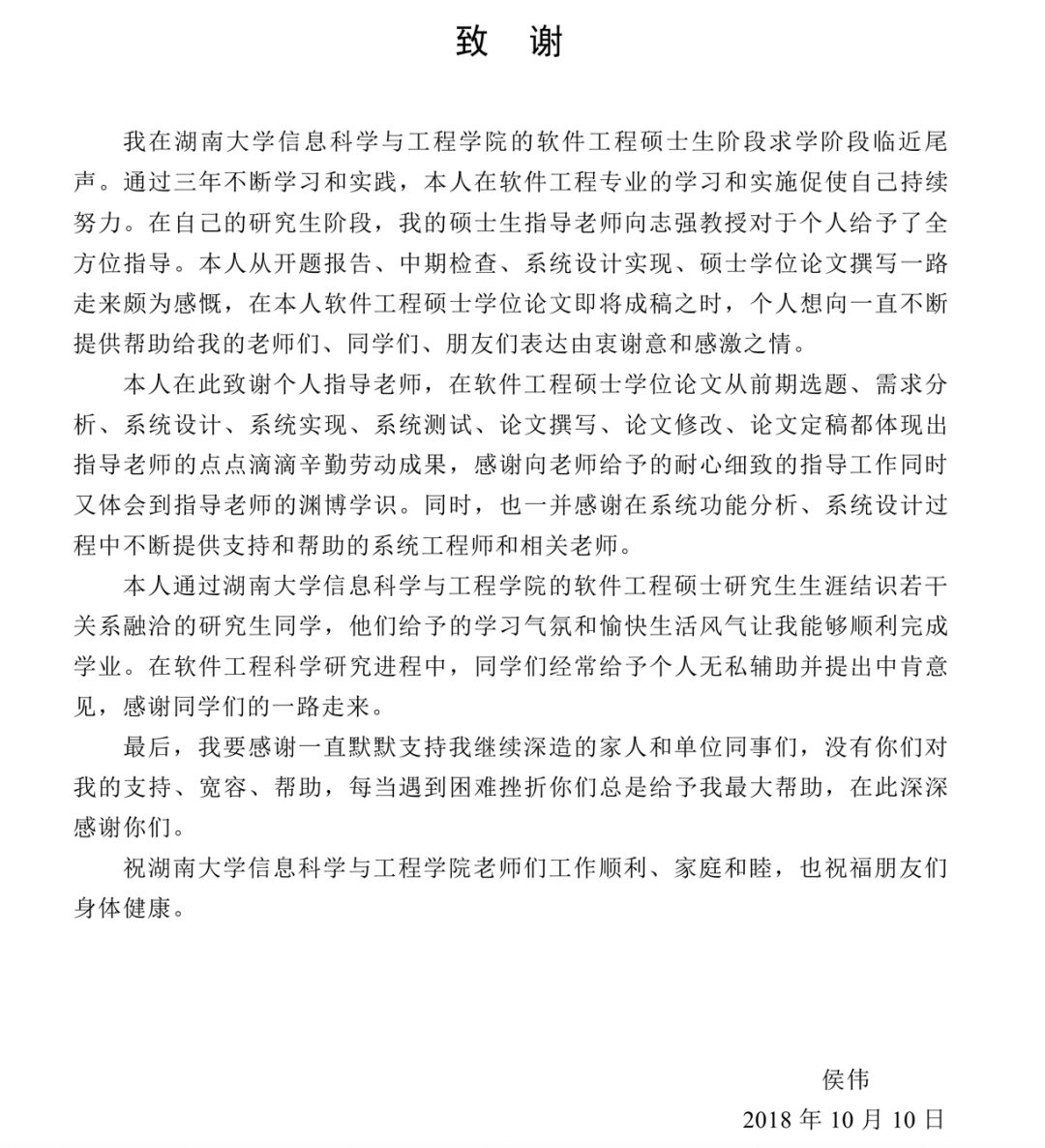 致　谢

我在湖南大学信息科学与工程学院的软件工程硕士生阶段求学阶段临近尾声。通过三年不断学习和实践，本人在软件工程专业的学习和实施促使自己持续努力。在自己的研究生阶段，我的硕士生指导老师向志强教授对于个人给予了全方位指导。本人从开题报告、中期检查、系统设计实现、硕士学位论文撰写一路走来颇为感慨，在本人软件工程硕士学位论文即将成稿之时，个人想向一直不断提供帮助给我的老师们、同学们、朋友们表达由衷谢意和感激之情。

本人在此致谢个人指导老师，在软件工程硕士学位论文从前期选题、需求分析、系统设计、系统实现、系统测试、论文撰写、论文修改、论文定稿都体现出指导老师的点点滴滴辛勤劳动成果，感谢向老师给予的耐心细致的指导工作同时又体会到指导老师的渊博学识。同时，也一并感谢在系统功能分析、系统设计过程中不断提供支持和帮助的系统工程师和相关老师。

本人通过湖南大学信息科学与工程学院的软件工程硕士研究生生涯结识若干关系融洽的研究生同学，他们给予的学习气氛和愉快生活风气让我能够顺利完成学业。在软件工程科学研究进程中，同学们经常给予个人无私辅助并提出中肯意见，感谢同学们的一路走来。

最后，我要感谢一直默默支持我继续深造的家人和单位同事们，没有你们对我的支持、宽容、帮助，每当遇到困难挫折你们总是给予我最大帮助，在此深深感谢你们。

祝湖南大学信息科学与工程学院老师们工作顺利、家庭和睦，也祝福朋友们身体健康。

侯伟

2018 年 10 月 10 日